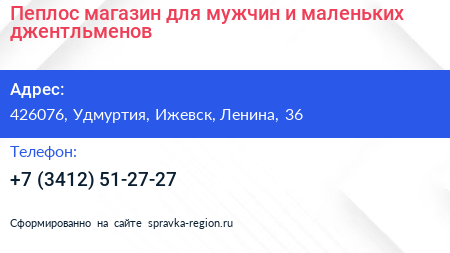 Пеплос магазин для мужчин и маленьких джентльменов

Адрес:
426076, Удмуртия, Ижевск, Ленина, 36

Телефон:
+7 (3412) 51-27-27

Сформированно на сайте spravka-region.ru